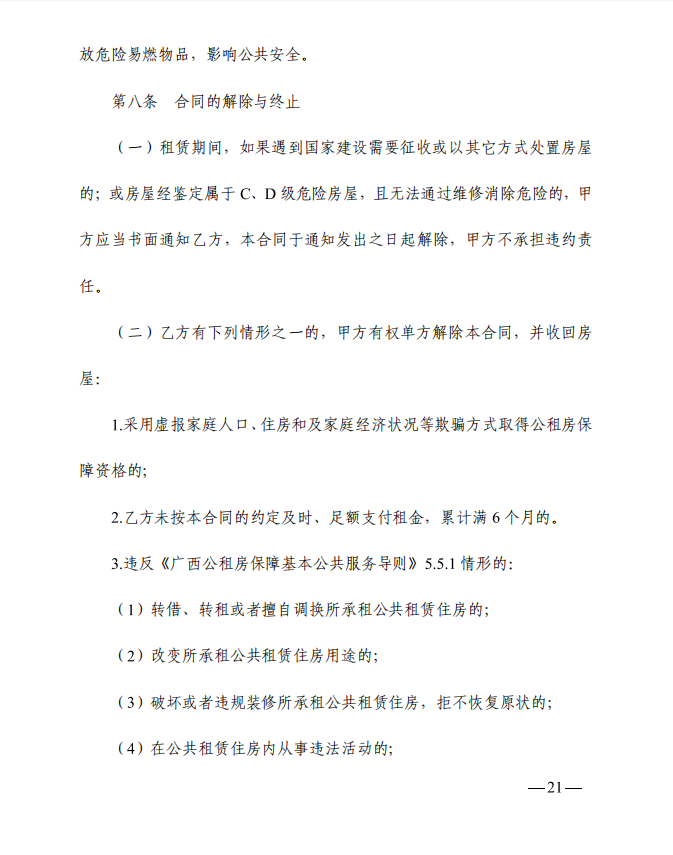 放危险易燃物品，影响公共安全。

第八条　合同的解除与终止

（一）租赁期间，如果遇到国家建设需要征收或以其它方式处置房屋的；或房屋经鉴定属于C、D级危险房屋，且无法通过维修消除危险的，甲方应当书面通知乙方，本合同于通知发出之日起解除，甲方不承担违约责任。

（二）乙方有下列情形之一的，甲方有权单方解除本合同，并收回房屋：

1.采用虚报家庭人口、住房和及家庭经济状况等欺骗方式取得公租房保障资格的；

2.乙方未按本合同的约定及时、足额支付租金，累计满6个月的。

3.违反《广西公租房保障基本公共服务导则》5.5.1情形的：

（1）转借、转租或者擅自调换所承租公共租赁住房的；

（2）改变所承租公共租赁住房用途的；

（3）破坏或者违规装修所承租公共租赁住房，拒不恢复原状的；

（4）在公共租赁住房内从事违法活动的；

—21—